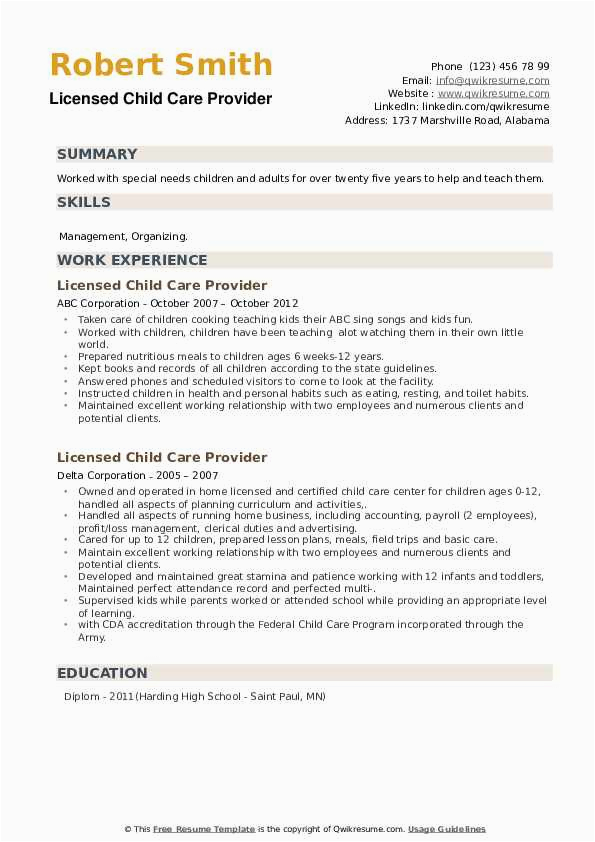 Robert Smith
Licensed Child Care Provider

Phone (123) 456 78 99
Email: info@qwikresume.com
Website : www.qwikresume.com
LinkedIn: linkedin.com/qwikresume
Address: 1737 Marshville Road, Alabama

SUMMARY

Worked with special needs children and adults for over twenty five years to help and teach them.

SKILLS

Management, Organizing.

WORK EXPERIENCE

Licensed Child Care Provider

ABC Corporation - October 2007 – October 2012

- Taken care of children cooking teaching kids their ABC sing songs and kids fun.
- Worked with children, children have been teaching alot watching them in their own little world.
- Prepared nutritious meals to children ages 6 weeks-12 years.
- Kept books and records of all children according to the state guidelines.
- Answered phones and scheduled visitors to come to look at the facility.
- Instructed children in health and personal habits such as eating, resting, and toilet habits.
- Maintained excellent working relationship with two employees and numerous clients and potential clients.

Licensed Child Care Provider

Delta Corporation - 2005 – 2007

- Owned and operated in home licensed and certified child care center for children ages 0-12, handled all aspects of planning curriculum and activities,.
- Handled all aspects of running home business, including accounting, payroll (2 employees), profit/loss management, clerical duties and advertising.
- Cared for up to 12 children, prepared lesson plans, meals, field trips and basic care.
- Maintain excellent working relationship with two employees and numerous clients and potential clients.
- Developed and maintained great stamina and patience working with 12 infants and toddlers, Maintained perfect attendance record and perfected multi-.
- Supervised kids while parents worked or attended school while providing an appropriate level of learning.
- with CDA accreditation through the Federal Child Care Program incorporated through the Army.

EDUCATION

Diplom - 2011(Harding High School - Saint Paul, MN)

© This Free Resume Template is the copyright of Qwikresume.com. Usage Guidelines